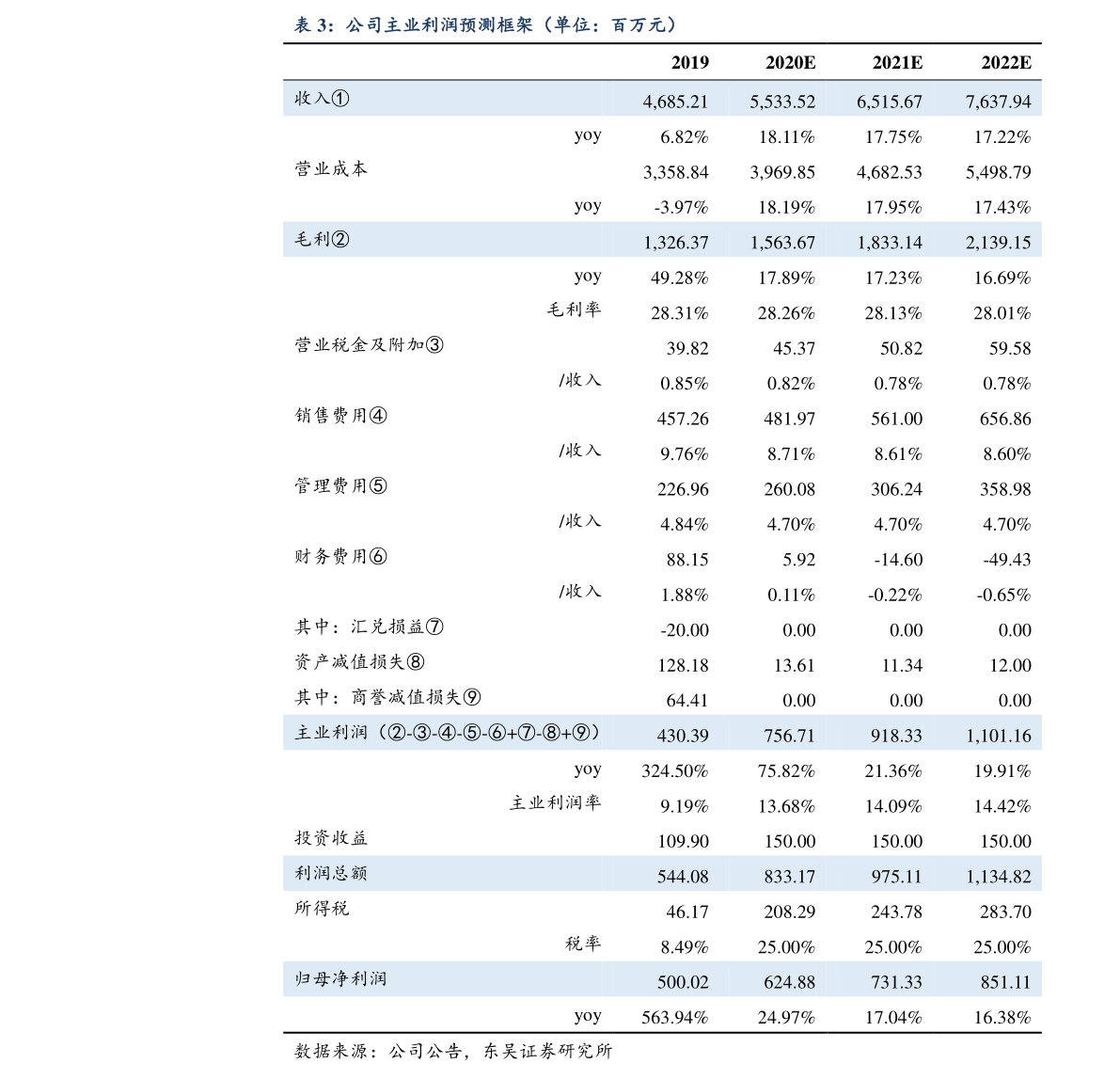 表 3：公司主业利润预测框架（单位：百万元）

| | 2019 | 2020E | 2021E | 2022E |
|---|---|---|---|---|
| 收入① | 4,685.21 | 5,533.52 | 6,515.67 | 7,637.94 |
| yoy | 6.82% | 18.11% | 17.75% | 17.22% |
| 营业成本 | 3,358.84 | 3,969.85 | 4,682.53 | 5,498.79 |
| yoy | -3.97% | 18.19% | 17.95% | 17.43% |
| 毛利② | 1,326.37 | 1,563.67 | 1,833.14 | 2,139.15 |
| yoy | 49.28% | 17.89% | 17.23% | 16.69% |
| 毛利率 | 28.31% | 28.26% | 28.13% | 28.01% |
| 营业税金及附加③ | 39.82 | 45.37 | 50.82 | 59.58 |
| /收入 | 0.85% | 0.82% | 0.78% | 0.78% |
| 销售费用④ | 457.26 | 481.97 | 561.00 | 656.86 |
| /收入 | 9.76% | 8.71% | 8.61% | 8.60% |
| 管理费用⑤ | 226.96 | 260.08 | 306.24 | 358.98 |
| /收入 | 4.84% | 4.70% | 4.70% | 4.70% |
| 财务费用⑥ | 88.15 | 5.92 | -14.60 | -49.43 |
| /收入 | 1.88% | 0.11% | -0.22% | -0.65% |
| 其中：汇兑损益⑦ | -20.00 | 0.00 | 0.00 | 0.00 |
| 资产减值损失⑧ | 128.18 | 13.61 | 11.34 | 12.00 |
| 其中：商誉减值损失⑨ | 64.41 | 0.00 | 0.00 | 0.00 |
| 主业利润（②-③-④-⑤-⑥+⑦-⑧+⑨） | 430.39 | 756.71 | 918.33 | 1,101.16 |
| yoy | 324.50% | 75.82% | 21.36% | 19.91% |
| 主业利润率 | 9.19% | 13.68% | 14.09% | 14.42% |
| 投资收益 | 109.90 | 150.00 | 150.00 | 150.00 |
| 利润总额 | 544.08 | 833.17 | 975.11 | 1,134.82 |
| 所得税 | 46.17 | 208.29 | 243.78 | 283.70 |
| 税率 | 8.49% | 25.00% | 25.00% | 25.00% |
| 归母净利润 | 500.02 | 624.88 | 731.33 | 851.11 |
| yoy | 563.94% | 24.97% | 17.04% | 16.38% |

数据来源：公司公告，东吴证券研究所